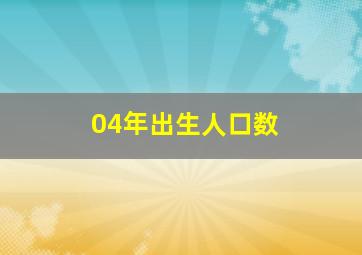 04年出生人口数